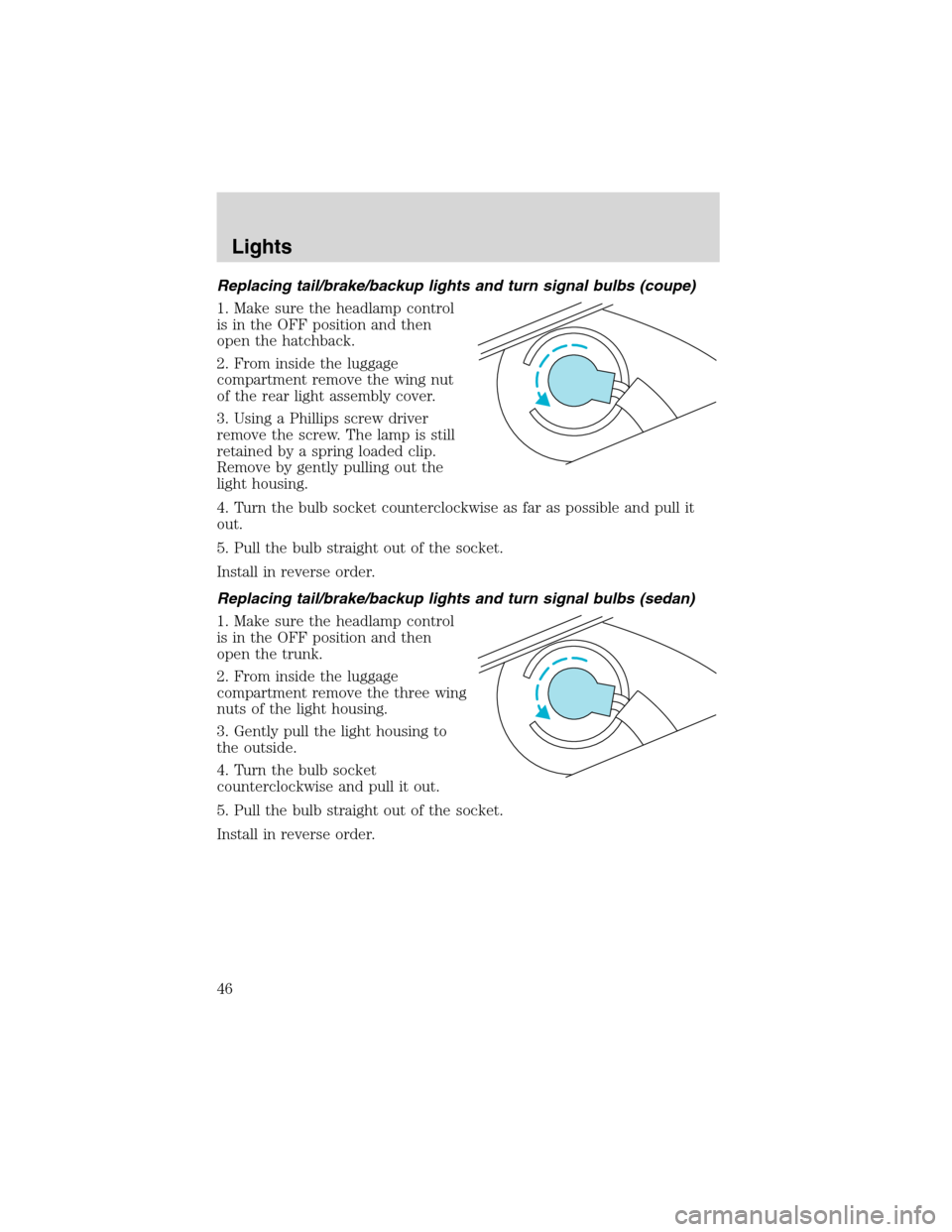 Lights

Replacing tail/brake/backup lights and turn signal bulbs (coupe)

1. Make sure the headlamp control is in the OFF position and then open the hatchback.

2. From inside the luggage compartment remove the wing nut of the rear light assembly cover.

3. Using a Phillips screw driver remove the screw. The lamp is still retained by a spring loaded clip. Remove by gently pulling out the light housing.

4. Turn the bulb socket counterclockwise as far as possible and pull it out.

5. Pull the bulb straight out of the socket.

Install in reverse order.

Replacing tail/brake/backup lights and turn signal bulbs (sedan)

1. Make sure the headlamp control is in the OFF position and then open the trunk.

2. From inside the luggage compartment remove the three wing nuts of the light housing.

3. Gently pull the light housing to the outside.

4. Turn the bulb socket counterclockwise and pull it out.

5. Pull the bulb straight out of the socket.

Install in reverse order.

46

carmanualsonline.info